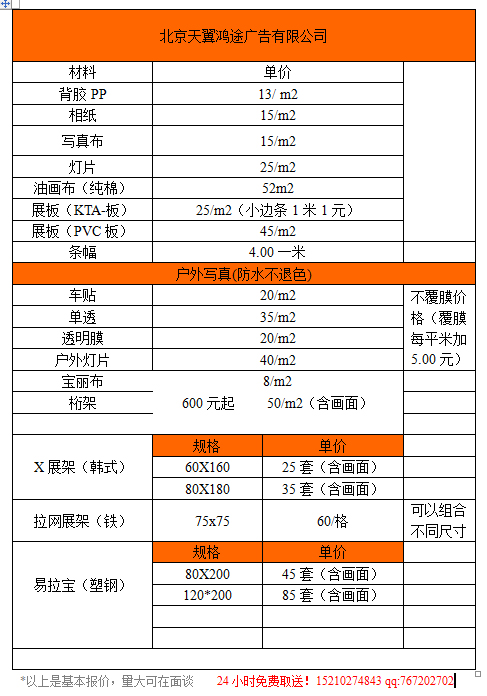 北京天翼鸿途广告有限公司

| 材料 | 单价 | |
|---|---|---|
| 背胶 PP | 13/ m2 | |
| 相纸 | 15/m2 | |
| 写真布 | 15/m2 | |
| 灯片 | 25/m2 | |
| 油画布（纯棉） | 52m2 | |
| 展板（KTA-板） | 25/m2（小边条 1 米 1 元） | |
| 展板（PVC 板） | 45/m2 | |
| 条幅 | 4.00 一米 | |

户外写真(防水不退色)

| | | |
|---|---|---|
| 车贴 | 20/m2 | 不覆膜价格（覆膜每平米加 5.00 元） |
| 单透 | 35/m2 | |
| 透明膜 | 20/m2 | |
| 户外灯片 | 40/m2 | |
| 宝丽布 | 8/m2 | |
| 桁架 | 600 元起 50/m2（含画面） | |

| | 规格 | 单价 | |
|---|---|---|---|
| X 展架（韩式） | 60X160 | 25 套（含画面） | |
| | 80X180 | 35 套（含画面） | |
| 拉网展架（铁） | 75x75 | 60/格 | 可以组合不同尺寸 |
| | 规格 | 单价 | |
| 易拉宝（塑钢） | 80X200 | 45 套（含画面） | |
| | 120*200 | 85 套（含画面） | |

*以上是基本报价，量大可在面谈 24 小时免费取送！15210274843 qq:767202702